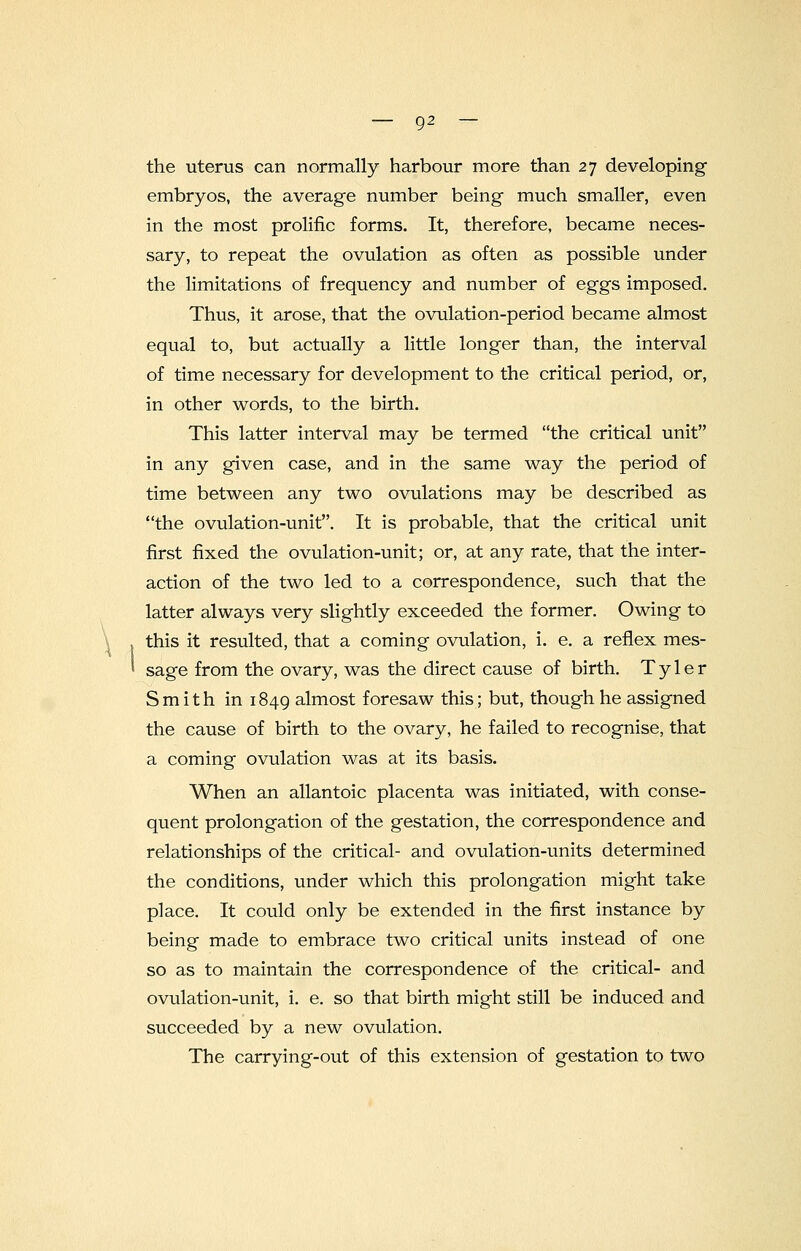 — 92 —

the uterus can normally harbour more than 27 developing embryos, the average number being much smaller, even in the most prolific forms. It, therefore, became necessary, to repeat the ovulation as often as possible under the limitations of frequency and number of eggs imposed.

Thus, it arose, that the ovulation-period became almost equal to, but actually a little longer than, the interval of time necessary for development to the critical period, or, in other words, to the birth.

This latter interval may be termed "the critical unit" in any given case, and in the same way the period of time between any two ovulations may be described as "the ovulation-unit". It is probable, that the critical unit first fixed the ovulation-unit; or, at any rate, that the interaction of the two led to a correspondence, such that the latter always very slightly exceeded the former. Owing to this it resulted, that a coming ovulation, i. e. a reflex message from the ovary, was the direct cause of birth. Tyler Smith in 1849 almost foresaw this; but, though he assigned the cause of birth to the ovary, he failed to recognise, that a coming ovulation was at its basis.

When an allantoic placenta was initiated, with consequent prolongation of the gestation, the correspondence and relationships of the critical- and ovulation-units determined the conditions, under which this prolongation might take place. It could only be extended in the first instance by being made to embrace two critical units instead of one so as to maintain the correspondence of the critical- and ovulation-unit, i. e. so that birth might still be induced and succeeded by a new ovulation.

The carrying-out of this extension of gestation to two